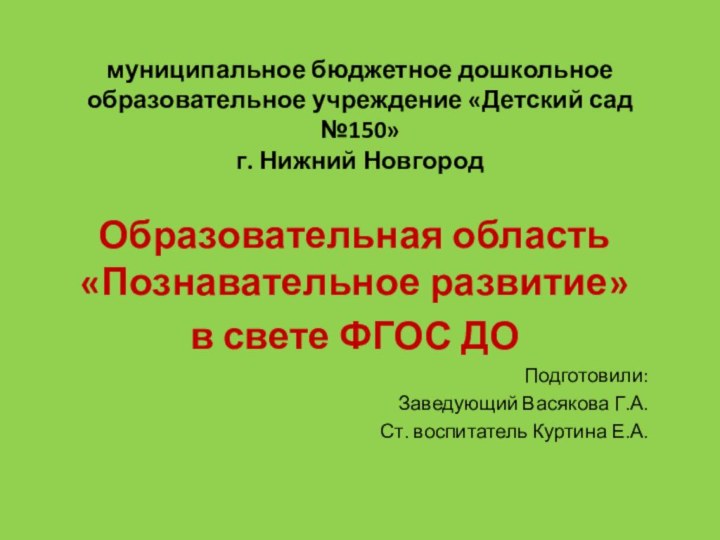 муниципальное бюджетное дошкольное образовательное учреждение «Детский сад №150»
г. Нижний Новгород

Образовательная область «Познавательное развитие»
в свете ФГОС ДО

Подготовили:
Заведующий Васякова Г.А.
Ст. воспитатель Куртина Е.А.